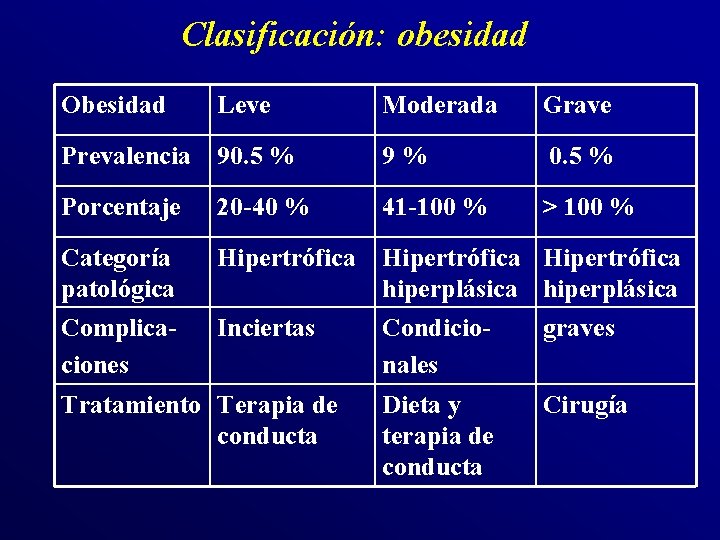 Clasificación: obesidad

| Obesidad | Leve | Moderada | Grave |
|---|---|---|---|
| Prevalencia | 90.5 % | 9 % | 0.5 % |
| Porcentaje | 20-40 % | 41-100 % | > 100 % |
| Categoría patológica | Hipertrófica | Hipertrófica hiperplásica | Hipertrófica hiperplásica |
| Complicaciones | Inciertas | Condicionales | graves |
| Tratamiento | Terapia de conducta | Dieta y terapia de conducta | Cirugía |